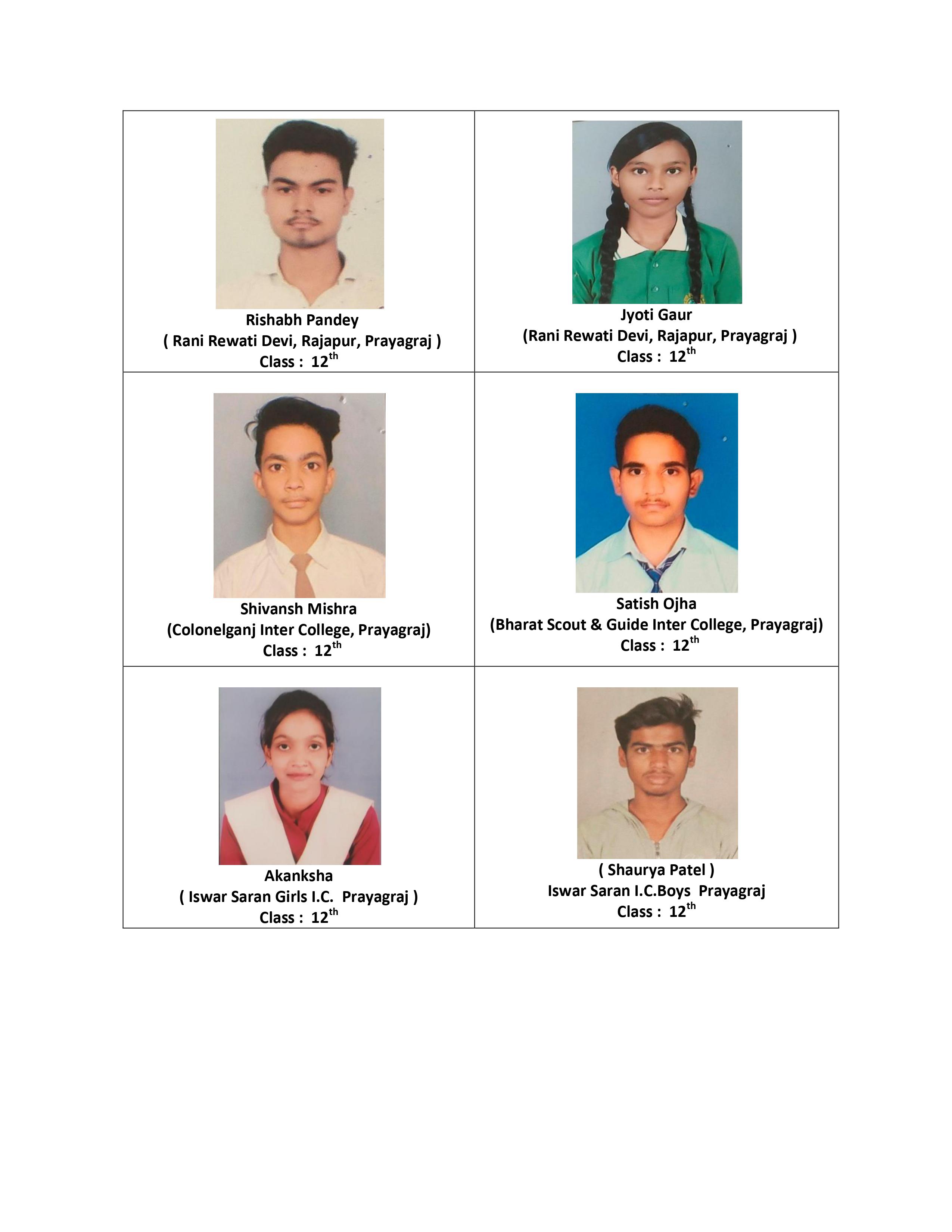 Rishabh Pandey
( Rani Rewati Devi, Rajapur, Prayagraj )
Class : 12th

Jyoti Gaur
(Rani Rewati Devi, Rajapur, Prayagraj )
Class : 12th

Shivansh Mishra
(Colonelganj Inter College, Prayagraj)
Class : 12th

Satish Ojha
(Bharat Scout & Guide Inter College, Prayagraj)
Class : 12th

Akanksha
( Iswar Saran Girls I.C. Prayagraj )
Class : 12th

( Shaurya Patel )
Iswar Saran I.C.Boys Prayagraj
Class : 12th